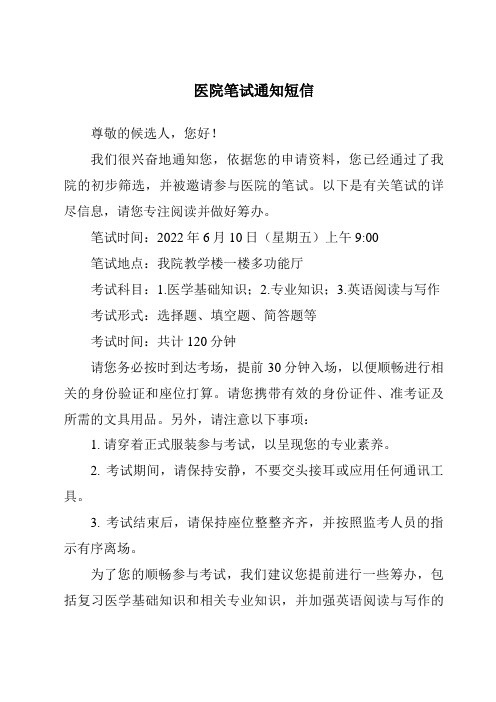 医院笔试通知短信

尊敬的候选人，您好！

我们很兴奋地通知您，依据您的申请资料，您已经通过了我院的初步筛选，并被邀请参与医院的笔试。以下是有关笔试的详尽信息，请您专注阅读并做好筹办。

笔试时间：2022 年 6 月 10 日（星期五）上午 9:00

笔试地点：我院教学楼一楼多功能厅

考试科目：1.医学基础知识；2.专业知识；3.英语阅读与写作

考试形式：选择题、填空题、简答题等

考试时间：共计 120 分钟

请您务必按时到达考场，提前 30 分钟入场，以便顺畅进行相关的身份验证和座位打算。请您携带有效的身份证件、准考证及所需的文具用品。另外，请注意以下事项：

1. 请穿着正式服装参与考试，以呈现您的专业素养。

2. 考试期间，请保持安静，不要交头接耳或应用任何通讯工具。

3. 考试结束后，请保持座位整整齐齐，并按照监考人员的指示有序离场。

为了您的顺畅参与考试，我们建议您提前进行一些筹办，包括复习医学基础知识和相关专业知识，并加强英语阅读与写作的